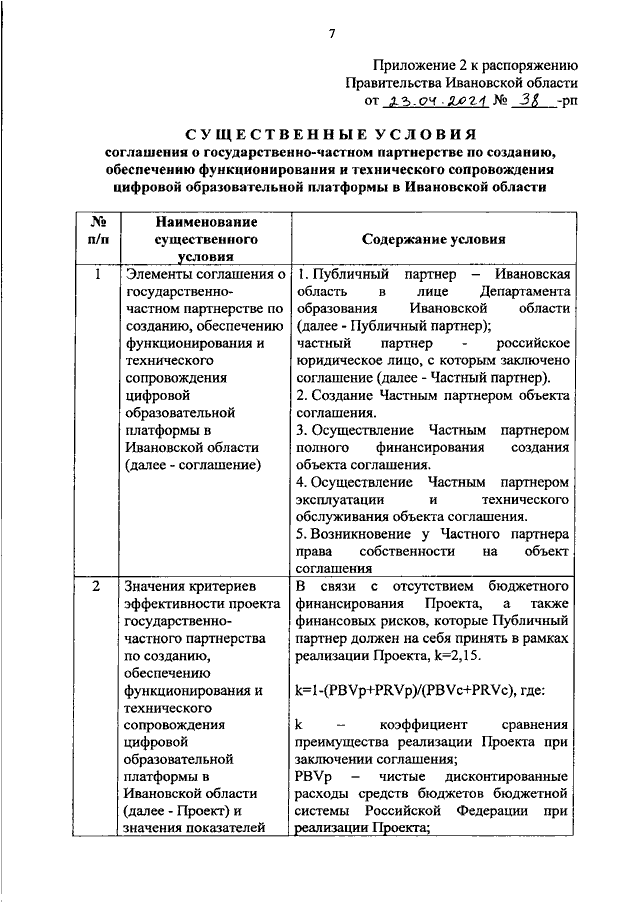 7

Приложение 2 к распоряжению Правительства Ивановской области от 23.04.2021 № 38 -рп

СУЩЕСТВЕННЫЕ УСЛОВИЯ
соглашения о государственно-частном партнерстве по созданию, обеспечению функционирования и технического сопровождения цифровой образовательной платформы в Ивановской области

| № п/п | Наименование существенного условия | Содержание условия |
|---|---|---|
| 1 | Элементы соглашения о государственно-частном партнерстве по созданию, обеспечению функционирования и технического сопровождения цифровой образовательной платформы в Ивановской области (далее - соглашение) | 1. Публичный партнер – Ивановская область в лице Департамента образования Ивановской области (далее - Публичный партнер); частный партнер - российское юридическое лицо, с которым заключено соглашение (далее - Частный партнер). 2. Создание Частным партнером объекта соглашения. 3. Осуществление Частным партнером полного финансирования создания объекта соглашения. 4. Осуществление Частным партнером эксплуатации и технического обслуживания объекта соглашения. 5. Возникновение у Частного партнера права собственности на объект соглашения |
| 2 | Значения критериев эффективности проекта государственно-частного партнерства по созданию, обеспечению функционирования и технического сопровождения цифровой образовательной платформы в Ивановской области (далее - Проект) и значения показателей | В связи с отсутствием бюджетного финансирования Проекта, а также финансовых рисков, которые Публичный партнер должен на себя принять в рамках реализации Проекта, k=2,15. k=1-(PBVp+PRVp)/(PBVc+PRVc), где: k – коэффициент сравнения преимущества реализации Проекта при заключении соглашения; PBVp – чистые дисконтированные расходы средств бюджетов бюджетной системы Российской Федерации при реализации Проекта; |